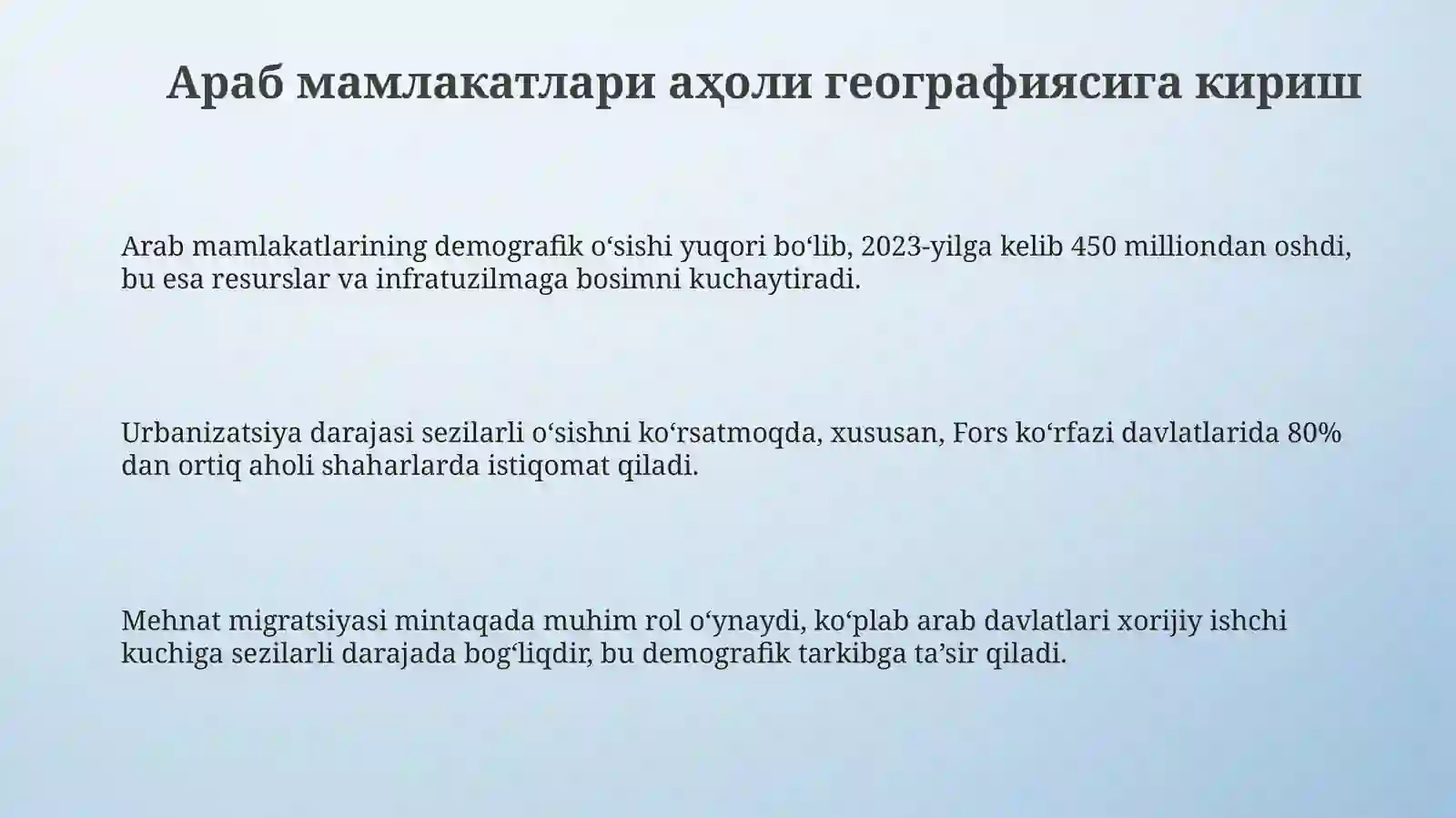 Араб мамлакатлари аҳоли географиясига кириш

Arab mamlakatlarining demografik o‘sishi yuqori bo‘lib, 2023-yilga kelib 450 milliondan oshdi, bu esa resurslar va infratuzilmaga bosimni kuchaytiradi.

Urbanizatsiya darajasi sezilarli o‘sishni ko‘rsatmoqda, xususan, Fors ko‘rfazi davlatlarida 80% dan ortiq aholi shaharlarda istiqomat qiladi.

Mehnat migratsiyasi mintaqada muhim rol o‘ynaydi, ko‘plab arab davlatlari xorijiy ishchi kuchiga sezilarli darajada bog‘liqdir, bu demografik tarkibga ta’sir qiladi.